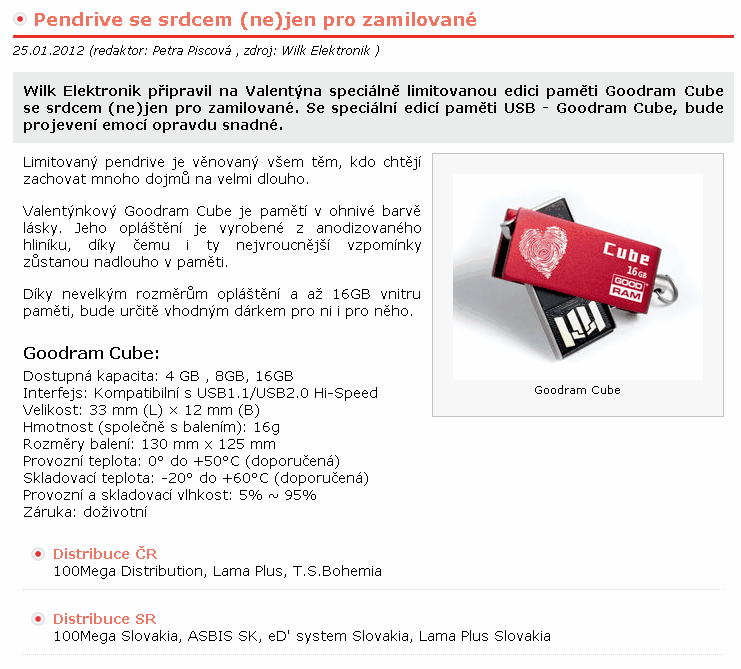 Pendrive se srdcem (ne)jen pro zamilované

25.01.2012 (redaktor: Petra Piscová , zdroj: Wilk Elektronik )

Wilk Elektronik připravil na Valentýna speciálně limitovanou edici paměti Goodram Cube se srdcem (ne)jen pro zamilované. Se speciální edicí paměti USB - Goodram Cube, bude projevení emocí opravdu snadné.

Limitovaný pendrive je věnovaný všem těm, kdo chtějí zachovat mnoho dojmů na velmi dlouho.

Valentýnkový Goodram Cube je pamětí v ohnivé barvě lásky. Jeho opláštění je vyrobené z anodizovaného hliníku, díky čemu i ty nejvroucnější vzpomínky zůstanou nadlouho v paměti.

Díky nevelkým rozměrům opláštění a až 16GB vnitru paměti, bude určitě vhodným dárkem pro ni i pro něho.

Cube
16GB
GOOD RAM

Goodram Cube

Goodram Cube:
Dostupná kapacita: 4 GB , 8GB, 16GB
Interfejs: Kompatibilní s USB1.1/USB2.0 Hi-Speed
Velikost: 33 mm (L) x 12 mm (B)
Hmotnost (společně s balením): 16g
Rozměry balení: 130 mm x 125 mm
Provozní teplota: 0° do +50°C (doporučená)
Skladovací teplota: -20° do +60°C (doporučená)
Provozní a skladovací vlhkost: 5% ~ 95%
Záruka: doživotní

Distribuce ČR
100Mega Distribution, Lama Plus, T.S.Bohemia

Distribuce SR
100Mega Slovakia, ASBIS SK, eD' system Slovakia, Lama Plus Slovakia